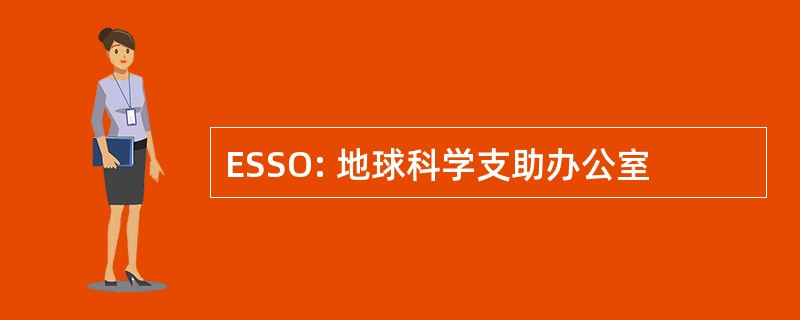 ESSO: 地球科学支助办公室